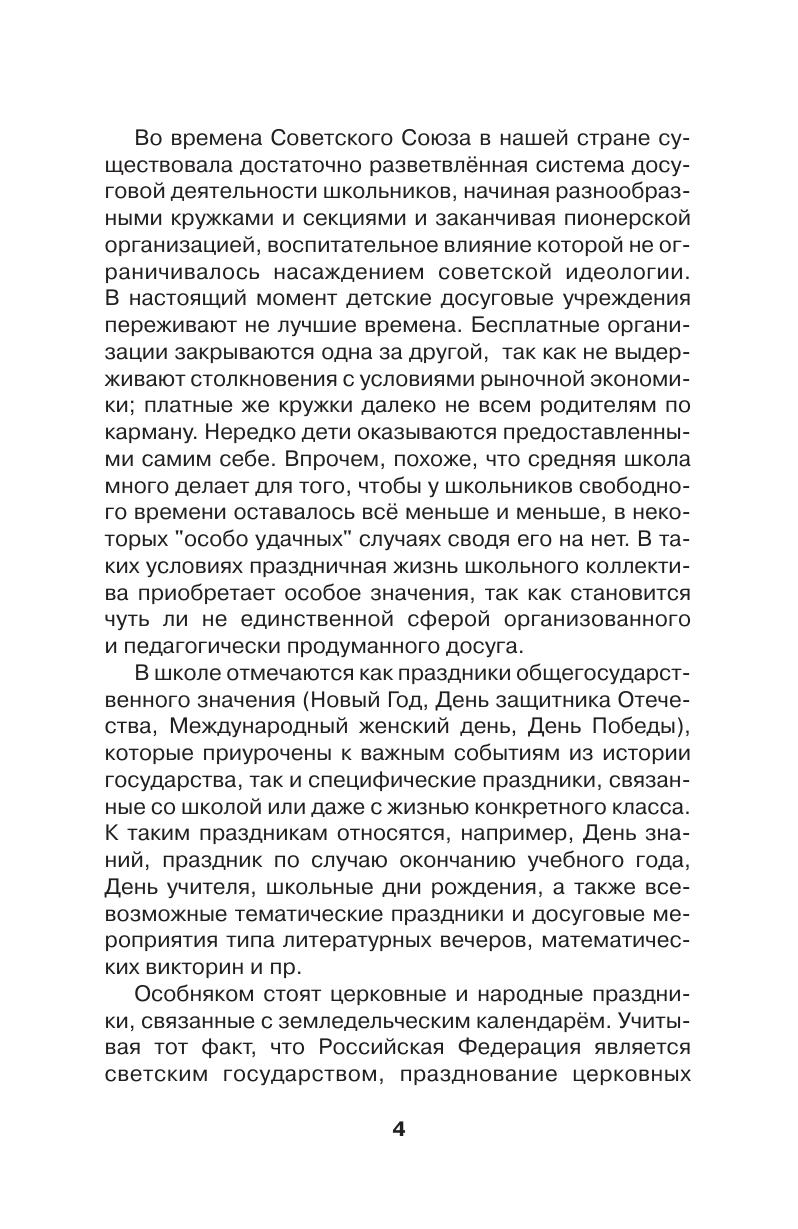 Во времена Советского Союза в нашей стране существовала достаточно разветвлённая система досуговой деятельности школьников, начиная разнообразными кружками и секциями и заканчивая пионерской организацией, воспитательное влияние которой не ограничивалось насаждением советской идеологии. В настоящий момент детские досуговые учреждения переживают не лучшие времена. Бесплатные организации закрываются одна за другой, так как не выдерживают столкновения с условиями рыночной экономики; платные же кружки далеко не всем родителям по карману. Нередко дети оказываются предоставленными самим себе. Впрочем, похоже, что средняя школа много делает для того, чтобы у школьников свободного времени оставалось всё меньше и меньше, в некоторых "особо удачных" случаях сводя его на нет. В таких условиях праздничная жизнь школьного коллектива приобретает особое значения, так как становится чуть ли не единственной сферой организованного и педагогически продуманного досуга.

В школе отмечаются как праздники общегосударственного значения (Новый Год, День защитника Отечества, Международный женский день, День Победы), которые приурочены к важным событиям из истории государства, так и специфические праздники, связанные со школой или даже с жизнью конкретного класса. К таким праздникам относятся, например, День знаний, праздник по случаю окончанию учебного года, День учителя, школьные дни рождения, а также всевозможные тематические праздники и досуговые мероприятия типа литературных вечеров, математических викторин и пр.

Особняком стоят церковные и народные праздники, связанные с земледельческим календарём. Учитывая тот факт, что Российская Федерация является светским государством, празднование церковных

4